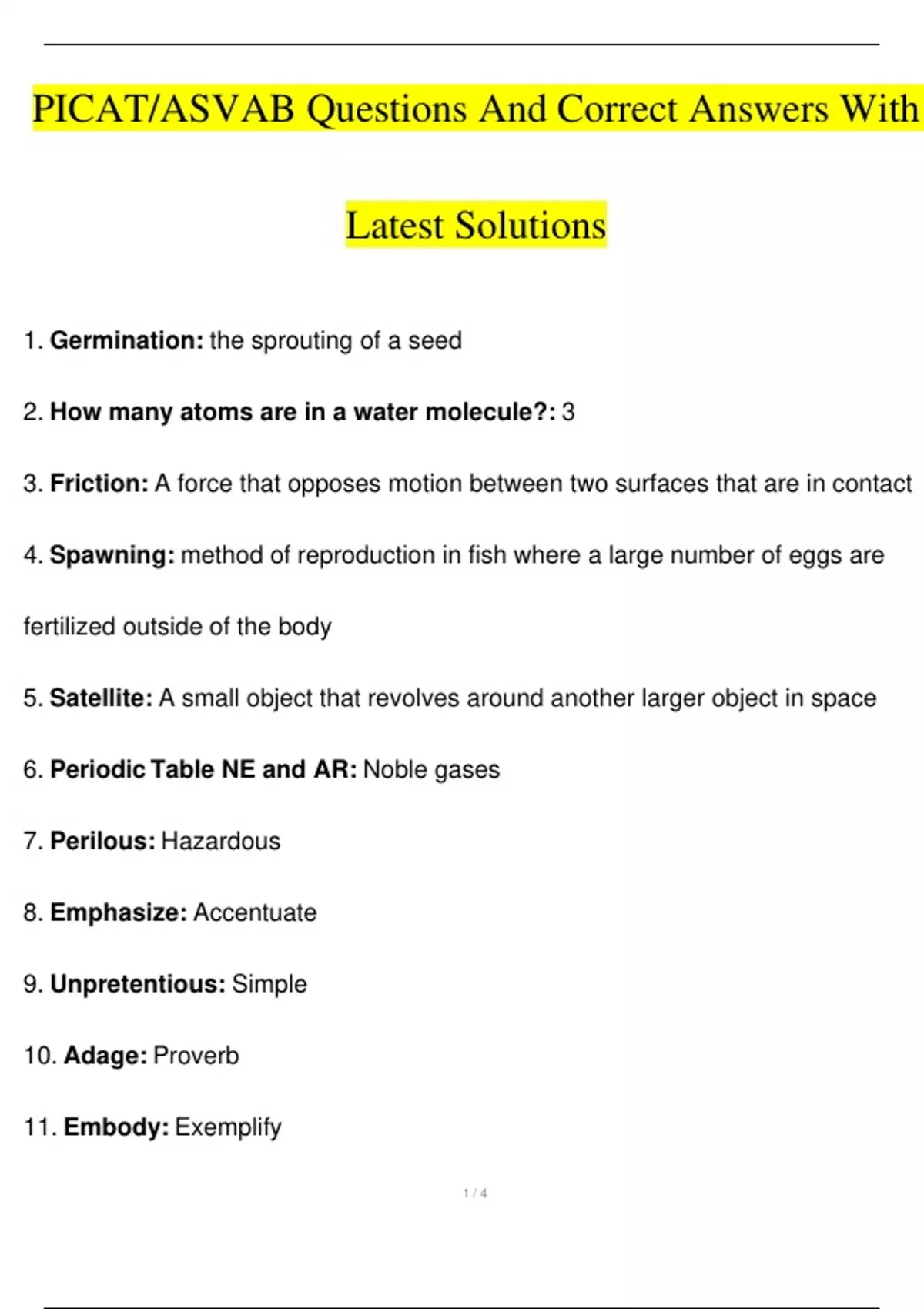 PICAT/ASVAB Questions And Correct Answers With Latest Solutions

1. Germination: the sprouting of a seed

2. How many atoms are in a water molecule?: 3

3. Friction: A force that opposes motion between two surfaces that are in contact

4. Spawning: method of reproduction in fish where a large number of eggs are fertilized outside of the body

5. Satellite: A small object that revolves around another larger object in space

6. Periodic Table NE and AR: Noble gases

7. Perilous: Hazardous

8. Emphasize: Accentuate

9. Unpretentious: Simple

10. Adage: Proverb

11. Embody: Exemplify

1 / 4